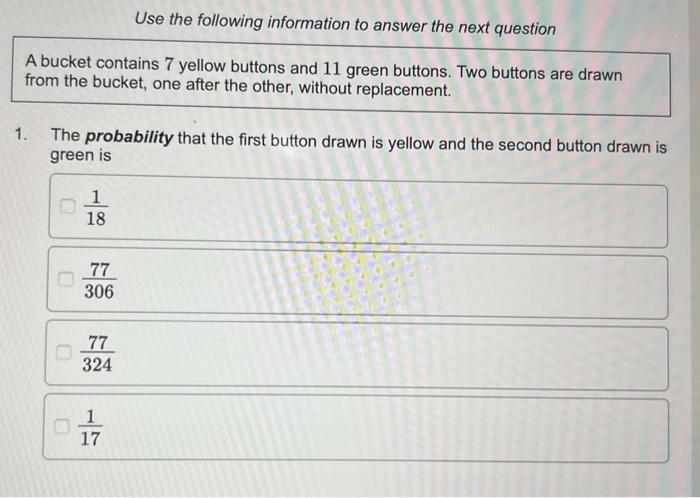 Use the following information to answer the next question

A bucket contains 7 yellow buttons and 11 green buttons. Two buttons are drawn from the bucket, one after the other, without replacement.

1. The probability that the first button drawn is yellow and the second button drawn is green is

☐ $\frac{1}{18}$

☐ $\frac{77}{306}$

☐ $\frac{77}{324}$

☐ $\frac{1}{17}$